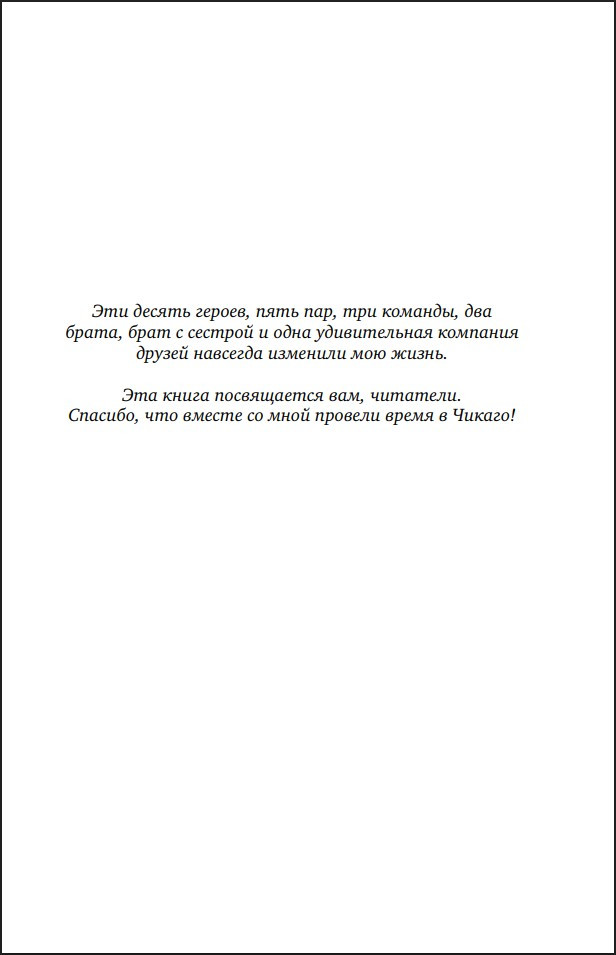 Эти десять героев, пять пар, три команды, два брата, брат с сестрой и одна удивительная компания друзей навсегда изменили мою жизнь.

Эта книга посвящается вам, читатели. Спасибо, что вместе со мной провели время в Чикаго!